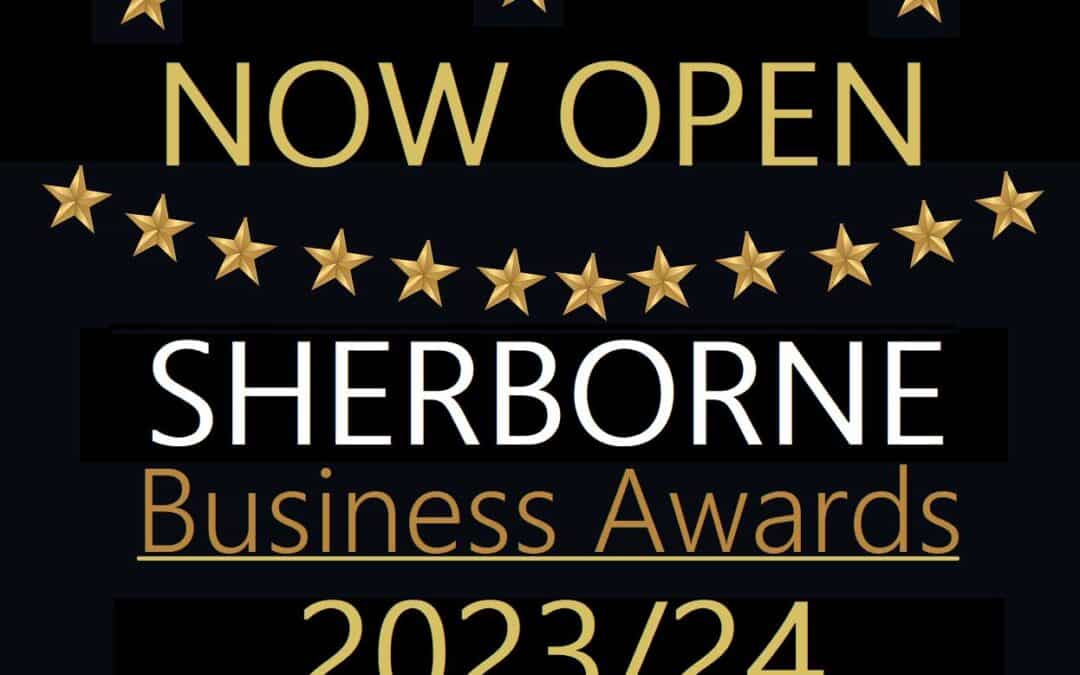 NOW OPEN

SHERBORNE

Business Awards

2023/24